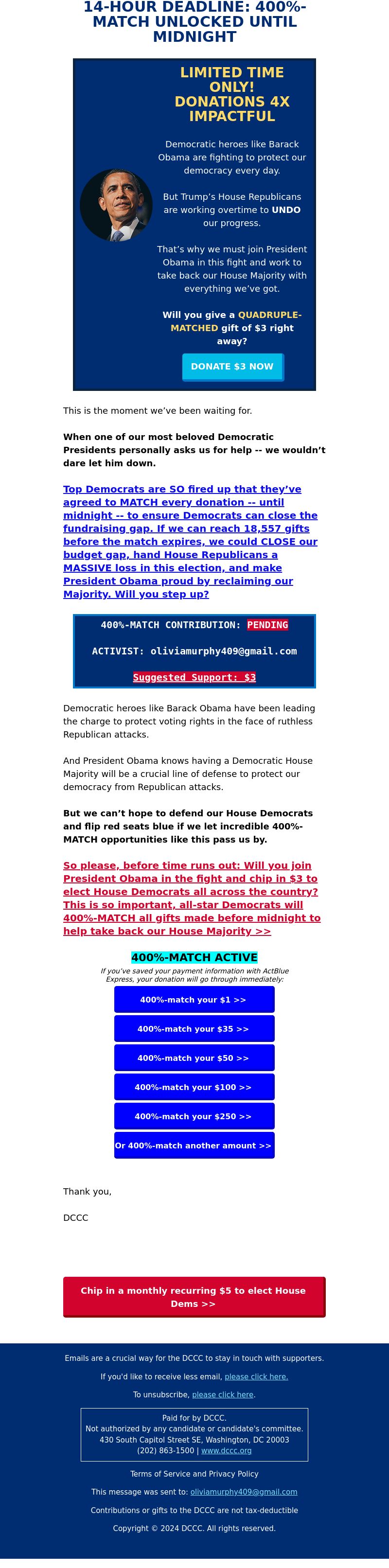 14-HOUR DEADLINE: 400%-MATCH UNLOCKED UNTIL MIDNIGHT

LIMITED TIME ONLY! DONATIONS 4X IMPACTFUL

Democratic heroes like Barack Obama are fighting to protect our democracy every day.

But Trump's House Republicans are working overtime to UNDO our progress.

That's why we must join President Obama in this fight and work to take back our House Majority with everything we've got.

Will you give a QUADRUPLE-MATCHED gift of $3 right away?

DONATE $3 NOW

This is the moment we've been waiting for.

When one of our most beloved Democratic Presidents personally asks us for help -- we wouldn't dare let him down.

Top Democrats are SO fired up that they've agreed to MATCH every donation -- until midnight -- to ensure Democrats can close the fundraising gap. If we can reach 18,557 gifts before the match expires, we could CLOSE our budget gap, hand House Republicans a MASSIVE loss in this election, and make President Obama proud by reclaiming our Majority. Will you step up?

400%-MATCH CONTRIBUTION: PENDING

ACTIVIST: oliviamurphy409@gmail.com

Suggested Support: $3

Democratic heroes like Barack Obama have been leading the charge to protect voting rights in the face of ruthless Republican attacks.

And President Obama knows having a Democratic House Majority will be a crucial line of defense to protect our democracy from Republican attacks.

But we can't hope to defend our House Democrats and flip red seats blue if we let incredible 400%-MATCH opportunities like this pass us by.

So please, before time runs out: Will you join President Obama in the fight and chip in $3 to elect House Democrats all across the country? This is so important, all-star Democrats will 400%-MATCH all gifts made before midnight to help take back our House Majority >>

400%-MATCH ACTIVE

If you've saved your payment information with ActBlue Express, your donation will go through immediately:

400%-match your $1 >>

400%-match your $35 >>

400%-match your $50 >>

400%-match your $100 >>

400%-match your $250 >>

Or 400%-match another amount >>

Thank you,

DCCC

Chip in a monthly recurring $5 to elect House Dems >>

Emails are a crucial way for the DCCC to stay in touch with supporters.

If you'd like to receive less email, please click here.

To unsubscribe, please click here.

Paid for by DCCC.
Not authorized by any candidate or candidate's committee.
430 South Capitol Street SE, Washington, DC 20003
(202) 863-1500 | www.dccc.org

Terms of Service and Privacy Policy

This message was sent to: oliviamurphy409@gmail.com

Contributions or gifts to the DCCC are not tax-deductible

Copyright © 2024 DCCC. All rights reserved.